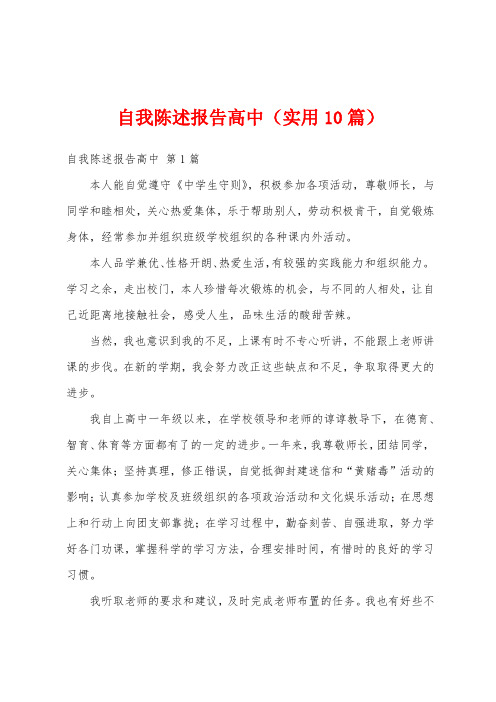 自我陈述报告高中（实用10篇）

自我陈述报告高中 第1篇

本人能自觉遵守《中学生守则》，积极参加各项活动，尊敬师长，与同学和睦相处，关心热爱集体，乐于帮助别人，劳动积极肯干，自觉锻炼身体，经常参加并组织班级学校组织的各种课内外活动。

本人品学兼优、性格开朗、热爱生活，有较强的实践能力和组织能力。学习之余，走出校门，本人珍惜每次锻炼的机会，与不同的人相处，让自己近距离地接触社会，感受人生，品味生活的酸甜苦辣。

当然，我也意识到我的不足，上课有时不专心听讲，不能跟上老师讲课的步伐。在新的学期，我会努力改正这些缺点和不足，争取取得更大的进步。

我自上高中一年级以来，在学校领导和老师的谆谆教导下，在德育、智育、体育等方面都有了的一定的进步。一年来，我尊敬师长，团结同学，关心集体；坚持真理，修正错误，自觉抵御封建迷信和“黄赌毒”活动的影响；认真参加学校及班级组织的各项政治活动和文化娱乐活动；在思想上和行动上向团支部靠拢；在学习过程中，勤奋刻苦、自强进取，努力学好各门功课，掌握科学的学习方法，合理安排时间，有惜时的良好的学习习惯。

我听取老师的要求和建议，及时完成老师布置的任务。我也有好些不